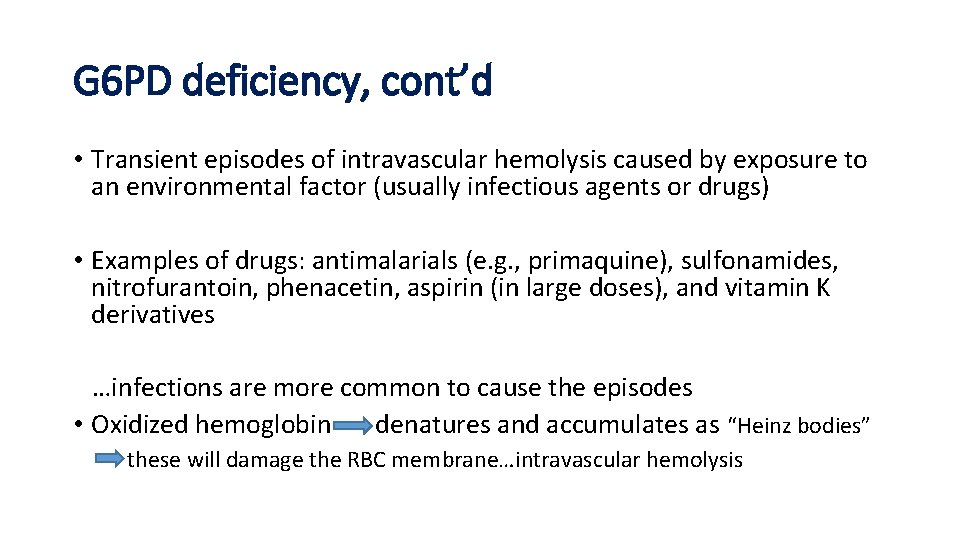 G6PD deficiency, cont'd

• Transient episodes of intravascular hemolysis caused by exposure to an environmental factor (usually infectious agents or drugs)

• Examples of drugs: antimalarials (e.g., primaquine), sulfonamides, nitrofurantoin, phenacetin, aspirin (in large doses), and vitamin K derivatives

…infections are more common to cause the episodes
• Oxidized hemoglobin → denatures and accumulates as "Heinz bodies"
→ these will damage the RBC membrane…intravascular hemolysis